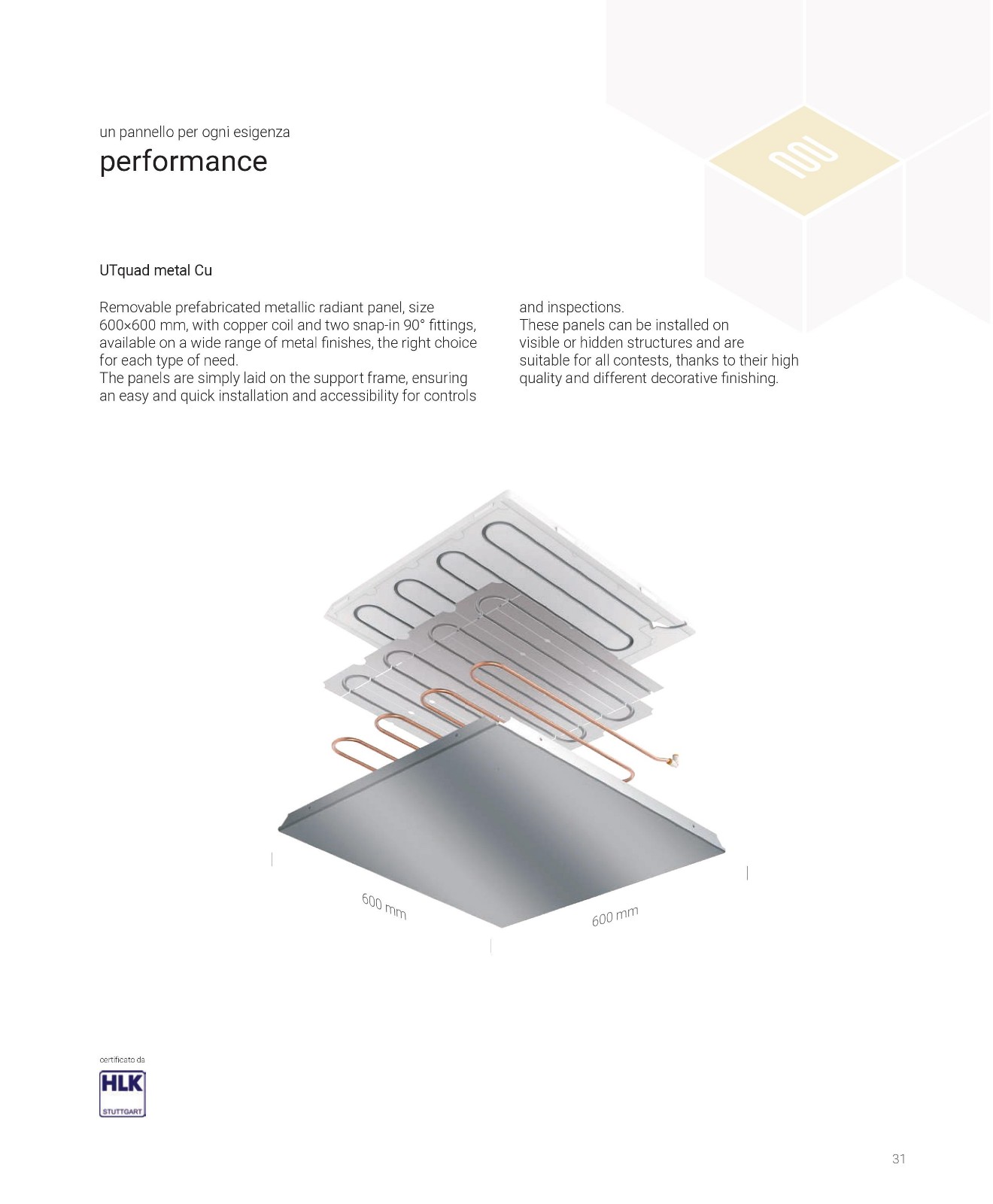 un pannello per ogni esigenza
performance

UTquad metal Cu

Removable prefabricated metallic radiant panel, size 600×600 mm, with copper coil and two snap-in 90° fittings, available on a wide range of metal finishes, the right choice for each type of need.
The panels are simply laid on the support frame, ensuring an easy and quick installation and accessibility for controls and inspections.
These panels can be installed on visible or hidden structures and are suitable for all contests, thanks to their high quality and different decorative finishing.

600 mm
600 mm

certificato da
HLK
STUTTGART

31